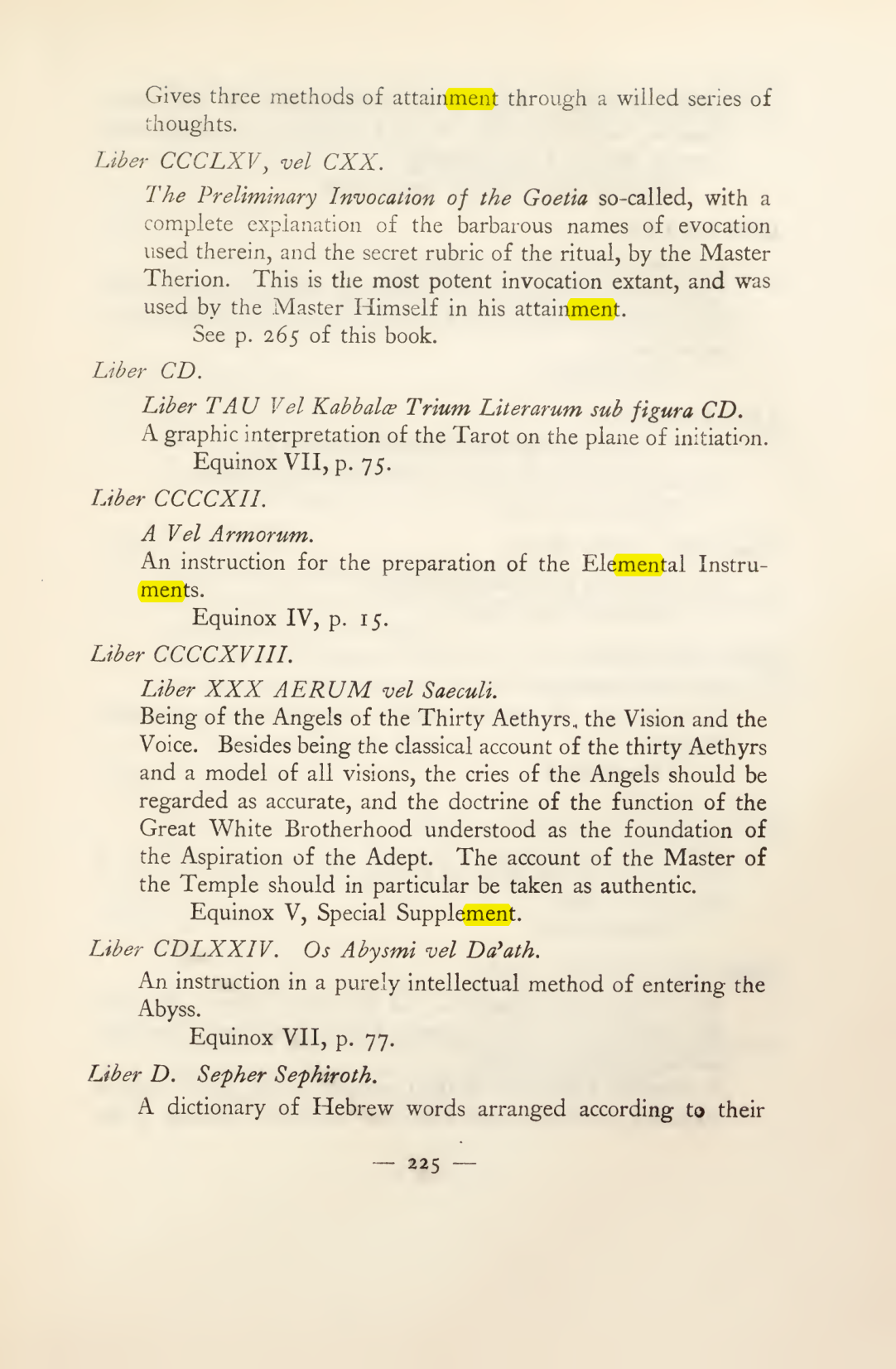 Gives three methods of attainment through a willed series of thoughts.

Liber CCCLXV, vel CXX.

The Preliminary Invocation of the Goetia so-called, with a complete explanation of the barbarous names of evocation used therein, and the secret rubric of the ritual, by the Master Therion. This is the most potent invocation extant, and was used by the Master Himself in his attainment.

See p. 265 of this book.

Liber CD.

Liber TAU Vel Kabbalæ Trium Literarum sub figura CD.

A graphic interpretation of the Tarot on the plane of initiation.

Equinox VII, p. 75.

Liber CCCCXII.

A Vel Armorum.

An instruction for the preparation of the Elemental Instruments.

Equinox IV, p. 15.

Liber CCCCXVIII.

Liber XXX AERUM vel Saeculi.

Being of the Angels of the Thirty Aethyrs, the Vision and the Voice. Besides being the classical account of the thirty Aethyrs and a model of all visions, the cries of the Angels should be regarded as accurate, and the doctrine of the function of the Great White Brotherhood understood as the foundation of the Aspiration of the Adept. The account of the Master of the Temple should in particular be taken as authentic.

Equinox V, Special Supplement.

Liber CDLXXIV. Os Abysmi vel Da'ath.

An instruction in a purely intellectual method of entering the Abyss.

Equinox VII, p. 77.

Liber D. Sepher Sephiroth.

A dictionary of Hebrew words arranged according to their

— 225 —